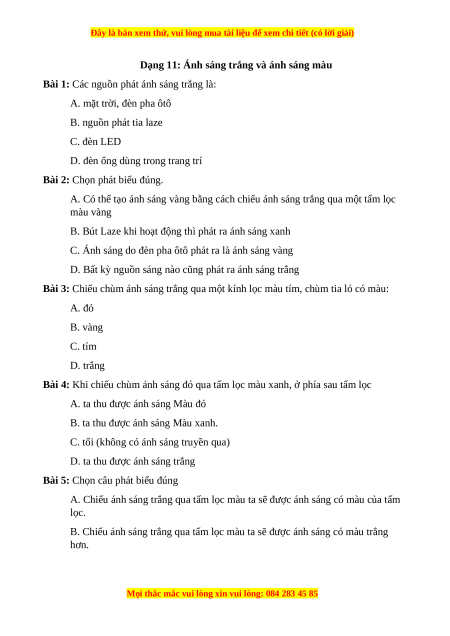 Đây là bản xem thử, vui lòng mua tài liệu để xem chi tiết (có lời giải)

Dạng 11: Ánh sáng trắng và ánh sáng màu

Bài 1: Các nguồn phát ánh sáng trắng là:

A. mặt trời, đèn pha ôtô

B. nguồn phát tia laze

C. đèn LED

D. đèn ống dùng trong trang trí

Bài 2: Chọn phát biểu đúng.

A. Có thể tạo ánh sáng vàng bằng cách chiếu ánh sáng trắng qua một tấm lọc màu vàng

B. Bút Laze khi hoạt động thì phát ra ánh sáng xanh

C. Ánh sáng do đèn pha ôtô phát ra là ánh sáng vàng

D. Bất kỳ nguồn sáng nào cũng phát ra ánh sáng trắng

Bài 3: Chiếu chùm ánh sáng trắng qua một kính lọc màu tím, chùm tia ló có màu:

A. đỏ

B. vàng

C. tím

D. trắng

Bài 4: Khi chiếu chùm ánh sáng đỏ qua tấm lọc màu xanh, ở phía sau tấm lọc

A. ta thu được ánh sáng Màu đỏ

B. ta thu được ánh sáng Màu xanh.

C. tối (không có ánh sáng truyền qua)

D. ta thu được ánh sáng trắng

Bài 5: Chọn câu phát biểu đúng

A. Chiếu ánh sáng trắng qua tấm lọc màu ta sẽ được ánh sáng có màu của tấm lọc.

B. Chiếu ánh sáng trắng qua tấm lọc màu ta sẽ được ánh sáng có màu trắng hơn.

Mọi thắc mắc vui lòng xin vui lòng: 084 283 45 85